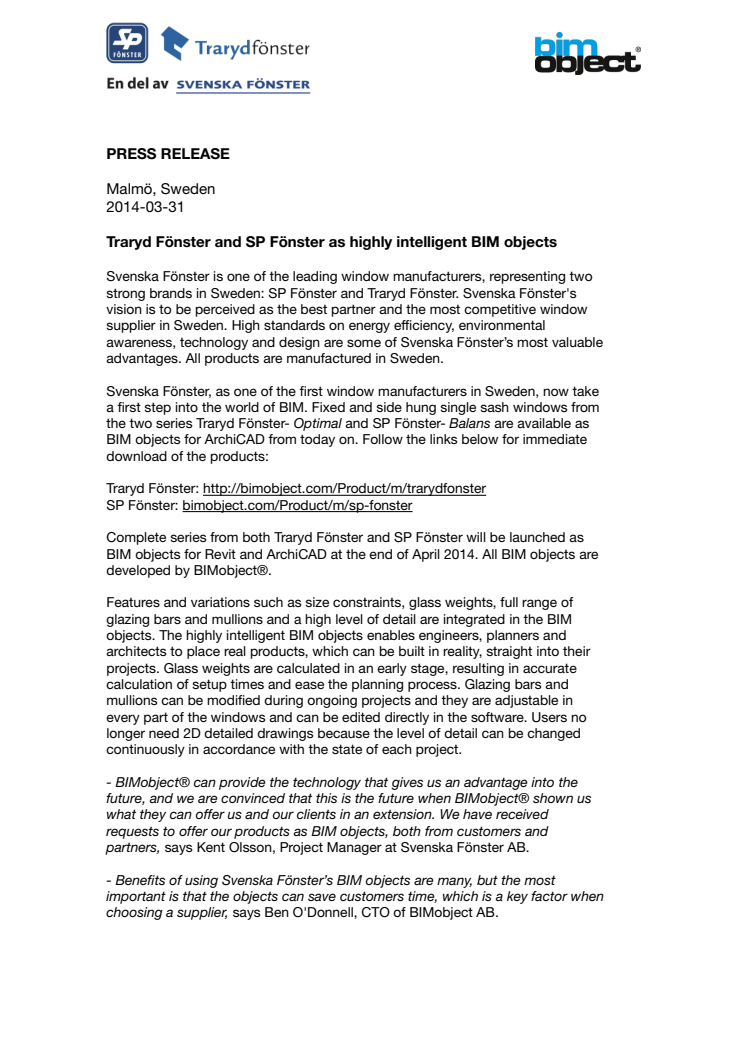 SP FÖNSTER Trarydfönster

En del av SVENSKA FÖNSTER

bim object®

PRESS RELEASE

Malmö, Sweden
2014-03-31

Traryd Fönster and SP Fönster as highly intelligent BIM objects

Svenska Fönster is one of the leading window manufacturers, representing two strong brands in Sweden: SP Fönster and Traryd Fönster. Svenska Fönster's vision is to be perceived as the best partner and the most competitive window supplier in Sweden. High standards on energy efficiency, environmental awareness, technology and design are some of Svenska Fönster's most valuable advantages. All products are manufactured in Sweden.

Svenska Fönster, as one of the first window manufacturers in Sweden, now take a first step into the world of BIM. Fixed and side hung single sash windows from the two series Traryd Fönster- Optimal and SP Fönster- Balans are available as BIM objects for ArchiCAD from today on. Follow the links below for immediate download of the products:

Traryd Fönster: http://bimobject.com/Product/m/trarydfonster
SP Fönster: bimobject.com/Product/m/sp-fonster

Complete series from both Traryd Fönster and SP Fönster will be launched as BIM objects for Revit and ArchiCAD at the end of April 2014. All BIM objects are developed by BIMobject®.

Features and variations such as size constraints, glass weights, full range of glazing bars and mullions and a high level of detail are integrated in the BIM objects. The highly intelligent BIM objects enables engineers, planners and architects to place real products, which can be built in reality, straight into their projects. Glass weights are calculated in an early stage, resulting in accurate calculation of setup times and ease the planning process. Glazing bars and mullions can be modified during ongoing projects and they are adjustable in every part of the windows and can be edited directly in the software. Users no longer need 2D detailed drawings because the level of detail can be changed continuously in accordance with the state of each project.

- BIMobject® can provide the technology that gives us an advantage into the future, and we are convinced that this is the future when BIMobject® shown us what they can offer us and our clients in an extension. We have received requests to offer our products as BIM objects, both from customers and partners, says Kent Olsson, Project Manager at Svenska Fönster AB.

- Benefits of using Svenska Fönster's BIM objects are many, but the most important is that the objects can save customers time, which is a key factor when choosing a supplier, says Ben O'Donnell, CTO of BIMobject AB.